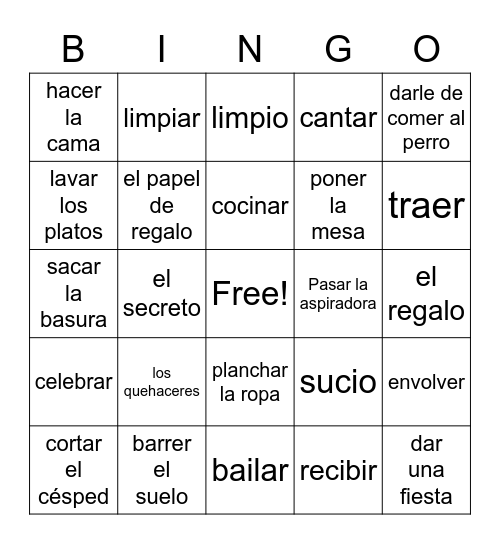 | B | I | N | G | O |
|---|---|---|---|---|
| hacer la cama | limpiar | limpio | cantar | darle de comer al perro |
| lavar los platos | el papel de regalo | cocinar | poner la mesa | traer |
| sacar la basura | el secreto | Free! | Pasar la aspiradora | el regalo |
| celebrar | los quehaceres | planchar la ropa | sucio | envolver |
| cortar el césped | barrer el suelo | bailar | recibir | dar una fiesta |